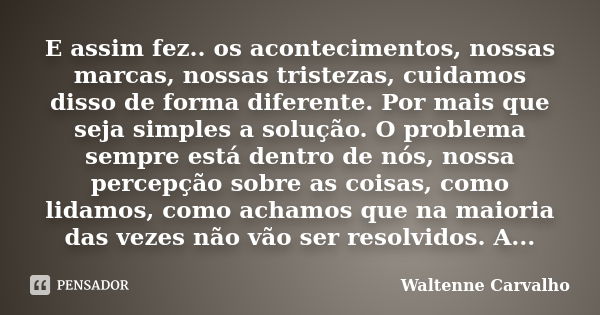 E assim fez.. os acontecimentos, nossas marcas, nossas tristezas, cuidamos disso de forma diferente. Por mais que seja simples a solução. O problema sempre está dentro de nós, nossa percepção sobre as coisas, como lidamos, como achamos que na maioria das vezes não vão ser resolvidos. A...

PENSADOR

Waltenne Carvalho